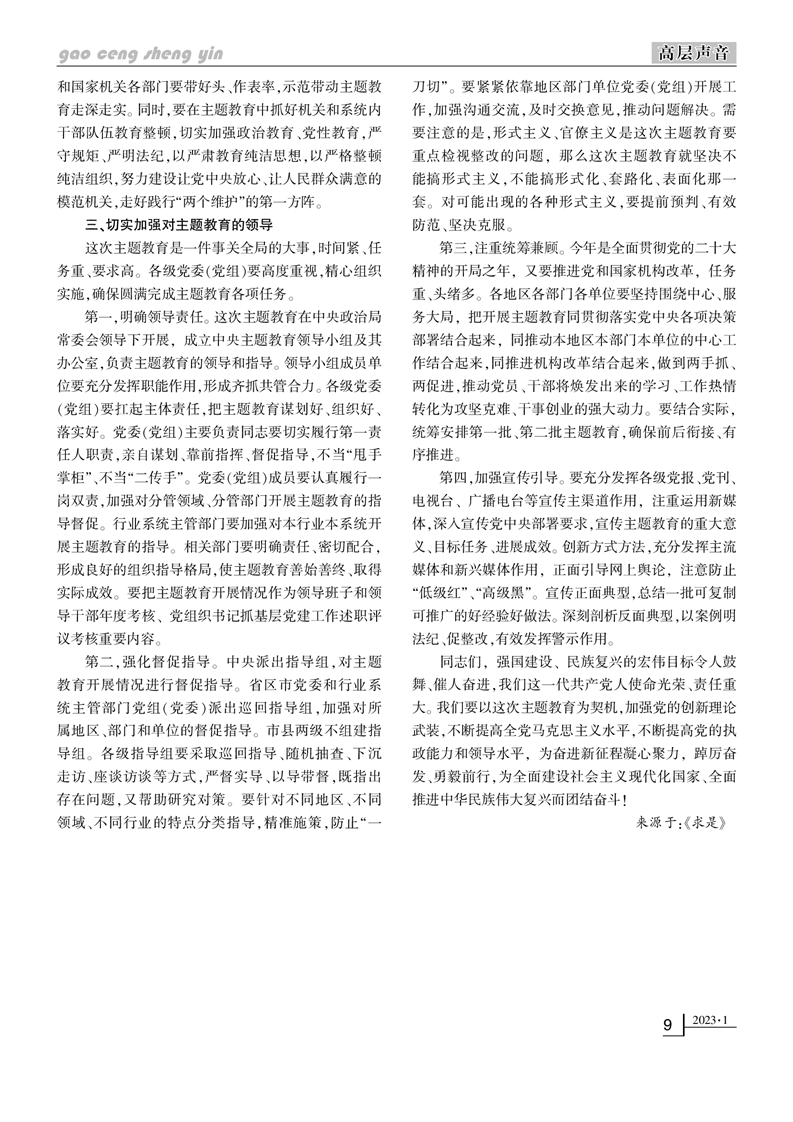 gao ceng sheng yin

高层声音

和国家机关各部门要带好头、作表率，示范带动主题教育走深走实。同时，要在主题教育中抓好机关和系统内干部队伍教育整顿，切实加强政治教育、党性教育，严守规矩、严明法纪，以严肃教育纯洁思想，以严格整顿纯洁组织，努力建设让党中央放心、让人民群众满意的模范机关，走好践行“两个维护”的第一方阵。

三、切实加强对主题教育的领导

这次主题教育是一件事关全局的大事，时间紧、任务重、要求高。各级党委(党组)要高度重视，精心组织实施，确保圆满完成主题教育各项任务。

第一，明确领导责任。这次主题教育在中央政治局常委会领导下开展，成立中央主题教育领导小组及其办公室，负责主题教育的领导和指导。领导小组成员单位要充分发挥职能作用，形成齐抓共管合力。各级党委(党组)要扛起主体责任，把主题教育谋划好、组织好、落实好。党委(党组)主要负责同志要切实履行第一责任人职责，亲自谋划、靠前指挥、督促指导，不当“甩手掌柜”、不当“二传手”。党委(党组)成员要认真履行一岗双责，加强对分管领域、分管部门开展主题教育的指导督促。行业系统主管部门要加强对本行业本系统开展主题教育的指导。相关部门要明确责任、密切配合，形成良好的组织指导格局，使主题教育善始善终、取得实际成效。要把主题教育开展情况作为领导班子和领导干部年度考核、党组织书记抓基层党建工作述职评议考核重要内容。

第二，强化督促指导。中央派出指导组，对主题教育开展情况进行督促指导。省区市党委和行业系统主管部门党组(党委)派出巡回指导组，加强对所属地区、部门和单位的督促指导。市县两级不组建指导组。各级指导组要采取巡回指导、随机抽查、下沉走访、座谈访谈等方式，严督实导、以导带督，既指出存在问题，又帮助研究对策。要针对不同地区、不同领域、不同行业的特点分类指导，精准施策，防止“一刀切”。要紧紧依靠地区部门单位党委(党组)开展工作，加强沟通交流，及时交换意见，推动问题解决。需要注意的是，形式主义、官僚主义是这次主题教育要重点检视整改的问题，那么这次主题教育就坚决不能搞形式主义，不能搞形式化、套路化、表面化那一套。对可能出现的各种形式主义，要提前预判、有效防范、坚决克服。

第三，注重统筹兼顾。今年是全面贯彻党的二十大精神的开局之年，又要推进党和国家机构改革，任务重、头绪多。各地区各部门各单位要坚持围绕中心、服务大局，把开展主题教育同贯彻落实党中央各项决策部署结合起来，同推动本地区本部门本单位的中心工作结合起来，同推进机构改革结合起来，做到两手抓、两促进，推动党员、干部将焕发出来的学习、工作热情转化为攻坚克难、干事创业的强大动力。要结合实际，统筹安排第一批、第二批主题教育，确保前后衔接、有序推进。

第四，加强宣传引导。要充分发挥各级党报、党刊、电视台、广播电台等宣传主渠道作用，注重运用新媒体，深入宣传党中央部署要求，宣传主题教育的重大意义、目标任务、进展成效。创新方式方法，充分发挥主流媒体和新兴媒体作用，正面引导网上舆论，注意防止“低级红”、“高级黑”。宣传正面典型，总结一批可复制可推广的好经验好做法。深刻剖析反面典型，以案例明法纪、促整改，有效发挥警示作用。

同志们，强国建设、民族复兴的宏伟目标令人鼓舞、催人奋进，我们这一代共产党人使命光荣、责任重大。我们要以这次主题教育为契机，加强党的创新理论武装，不断提高全党马克思主义水平，不断提高党的执政能力和领导水平，为奋进新征程凝心聚力，踔厉奋发、勇毅前行，为全面建设社会主义现代化国家、全面推进中华民族伟大复兴而团结奋斗！

来源于:《求是》

9 2023·1